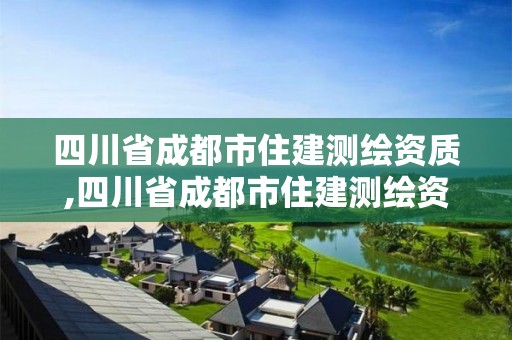 四川省成都市住建测绘资质,四川省成都市住建测绘资